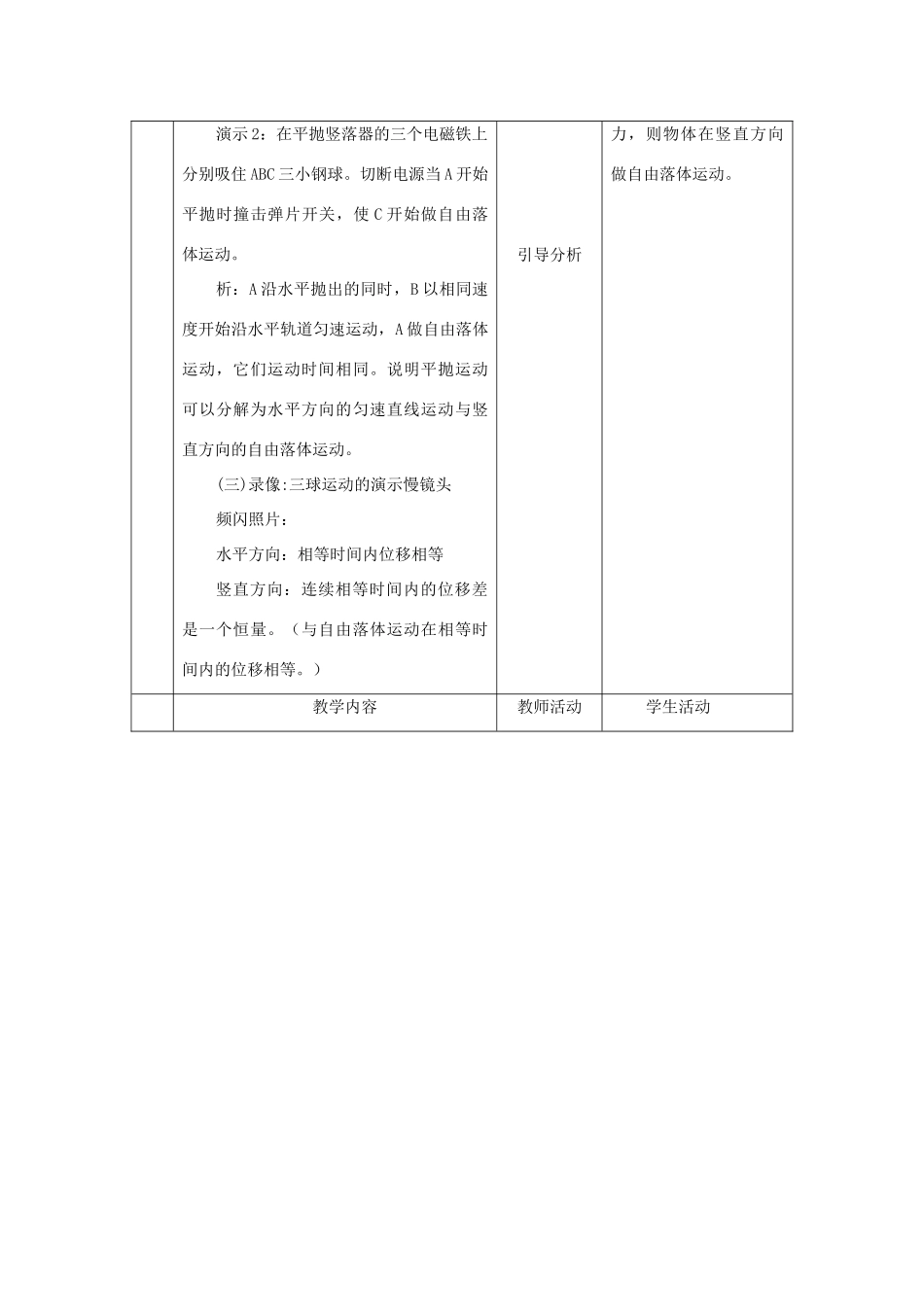 |  | 演示2：在平抛竖落器的三个电磁铁上分别吸住ABC三小钢球。切断电源当A开始平抛时撞击弹片开关，使C开始做自由落体运动。<br>析：A沿水平抛出的同时，B以相同速度开始沿水平轨道匀速运动，A做自由落体运动，它们运动时间相同。说明平抛运动可以分解为水平方向的匀速直线运动与竖直方向的自由落体运动。<br>(三)录像:三球运动的演示慢镜头<br>频闪照片：<br>水平方向：相等时间内位移相等<br>竖直方向：连续相等时间内的位移差是一个恒量。（与自由落体运动在相等时间内的位移相等。） | 引导分析 | 力，则物体在竖直方向做自由落体运动。 |
|---|---|---|---|
|  | 教学内容 | 教师活动 | 学生活动 |